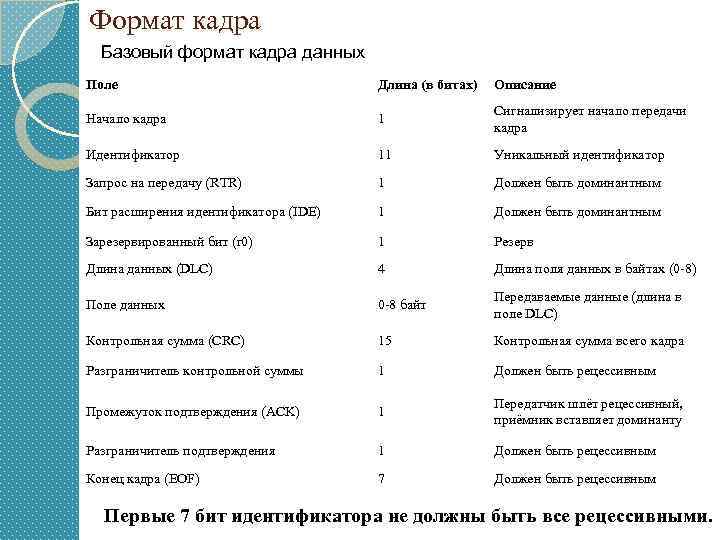 Формат кадра

Базовый формат кадра данных

| Поле | Длина (в битах) | Описание |
|---|---|---|
| Начало кадра | 1 | Сигнализирует начало передачи кадра |
| Идентификатор | 11 | Уникальный идентификатор |
| Запрос на передачу (RTR) | 1 | Должен быть доминантным |
| Бит расширения идентификатора (IDE) | 1 | Должен быть доминантным |
| Зарезервированный бит (r0) | 1 | Резерв |
| Длина данных (DLC) | 4 | Длина поля данных в байтах (0-8) |
| Поле данных | 0-8 байт | Передаваемые данные (длина в поле DLC) |
| Контрольная сумма (CRC) | 15 | Контрольная сумма всего кадра |
| Разграничитель контрольной суммы | 1 | Должен быть рецессивным |
| Промежуток подтверждения (ACK) | 1 | Передатчик шлёт рецессивный, приёмник вставляет доминанту |
| Разграничитель подтверждения | 1 | Должен быть рецессивным |
| Конец кадра (EOF) | 7 | Должен быть рецессивным |

Первые 7 бит идентификатора не должны быть все рецессивными.